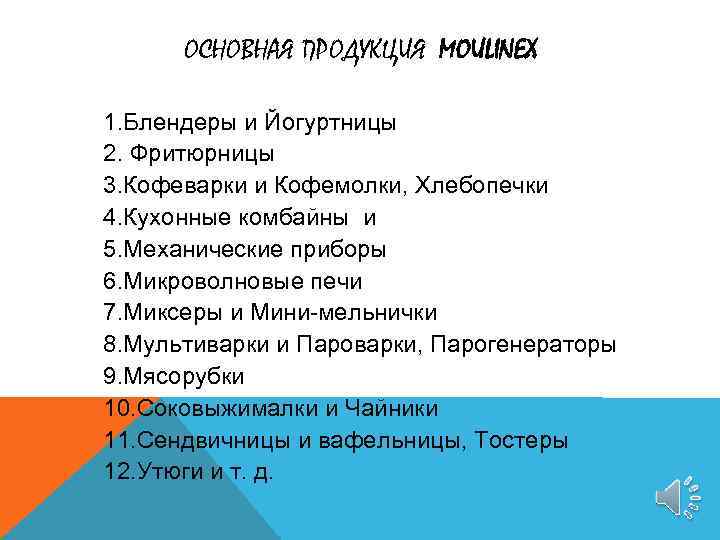 ОСНОВНАЯ ПРОДУКЦИЯ MOULINEX

1.Блендеры и Йогуртницы
2. Фритюрницы
3.Кофеварки и Кофемолки, Хлебопечки
4.Кухонные комбайны и
5.Механические приборы
6.Микроволновые печи
7.Миксеры и Мини-мельнички
8.Мультиварки и Пароварки, Парогенераторы
9.Мясорубки
10.Соковыжималки и Чайники
11.Сендвичницы и вафельницы, Тостеры
12.Утюги и т. д.